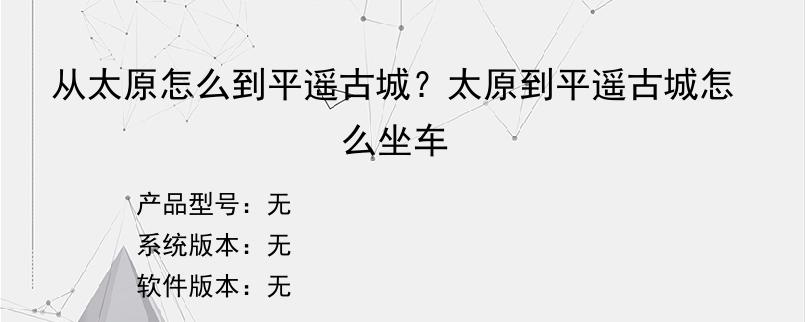 从太原怎么到平遥古城？太原到平遥古城怎么坐车

产品型号：无
系统版本：无
软件版本：无